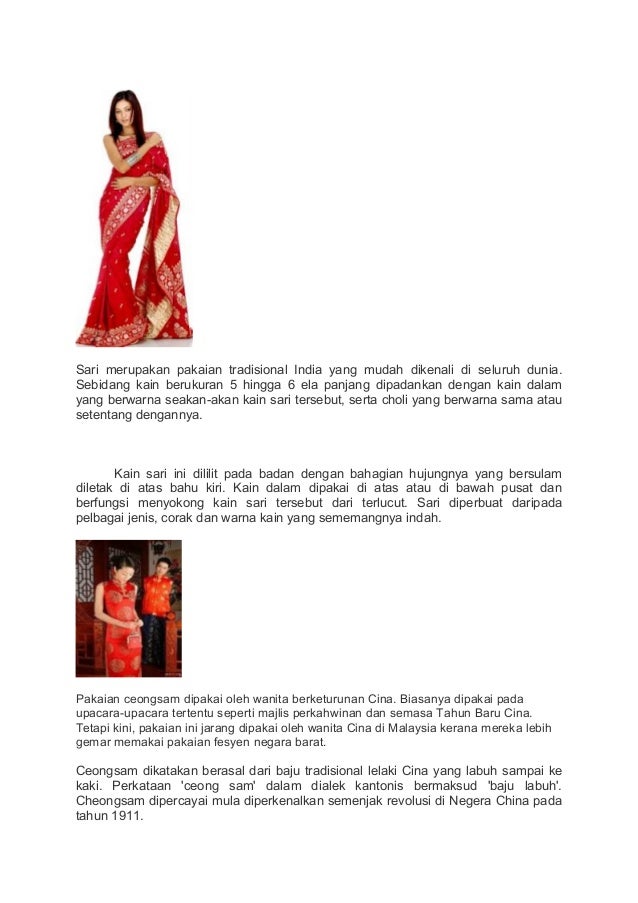 Sari merupakan pakaian tradisional India yang mudah dikenali di seluruh dunia. Sebidang kain berukuran 5 hingga 6 ela panjang dipadankan dengan kain dalam yang berwarna seakan-akan kain sari tersebut, serta choli yang berwarna sama atau setentang dengannya.

Kain sari ini dililit pada badan dengan bahagian hujungnya yang bersulam diletak di atas bahu kiri. Kain dalam dipakai di atas atau di bawah pusat dan berfungsi menyokong kain sari tersebut dari terlucut. Sari diperbuat daripada pelbagai jenis, corak dan warna kain yang sememangnya indah.

Pakaian ceongsam dipakai oleh wanita berketurunan Cina. Biasanya dipakai pada upacara-upacara tertentu seperti majlis perkahwinan dan semasa Tahun Baru Cina. Tetapi kini, pakaian ini jarang dipakai oleh wanita Cina di Malaysia kerana mereka lebih gemar memakai pakaian fesyen negara barat.

Ceongsam dikatakan berasal dari baju tradisional lelaki Cina yang labuh sampai ke kaki. Perkataan 'ceong sam' dalam dialek kantonis bermaksud 'baju labuh'. Cheongsam dipercayai mula diperkenalkan semenjak revolusi di Negera China pada tahun 1911.